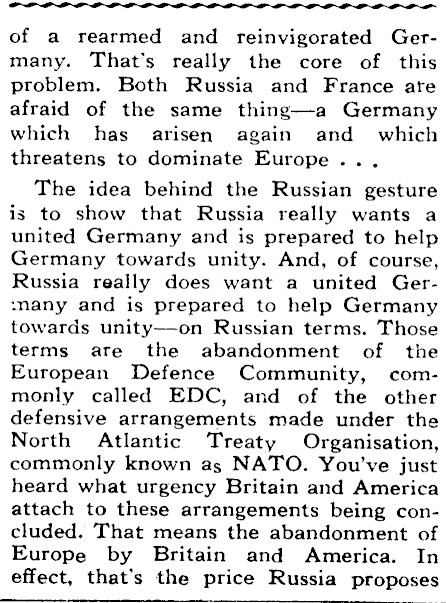 of a rearmed and reinvigorated Germany. That's really the core of this problem. Both Russia and France are afraid of the same thing—a Germany which has arisen again and which threatens to dominate Europe . . .

The idea behind the Russian gesture is to show that Russia really wants a united Germany and is prepared to help Germany towards unity. And, of course, Russia really does want a united Germany and is prepared to help Germany towards unity—on Russian terms. Those terms are the abandonment of the European Defence Community, commonly called EDC, and of the other defensive arrangements made under the North Atlantic Treaty Organisation, commonly known as NATO. You've just heard what urgency Britain and America attach to these arrangements being concluded. That means the abandonment of Europe by Britain and America. In effect, that's the price Russia proposes